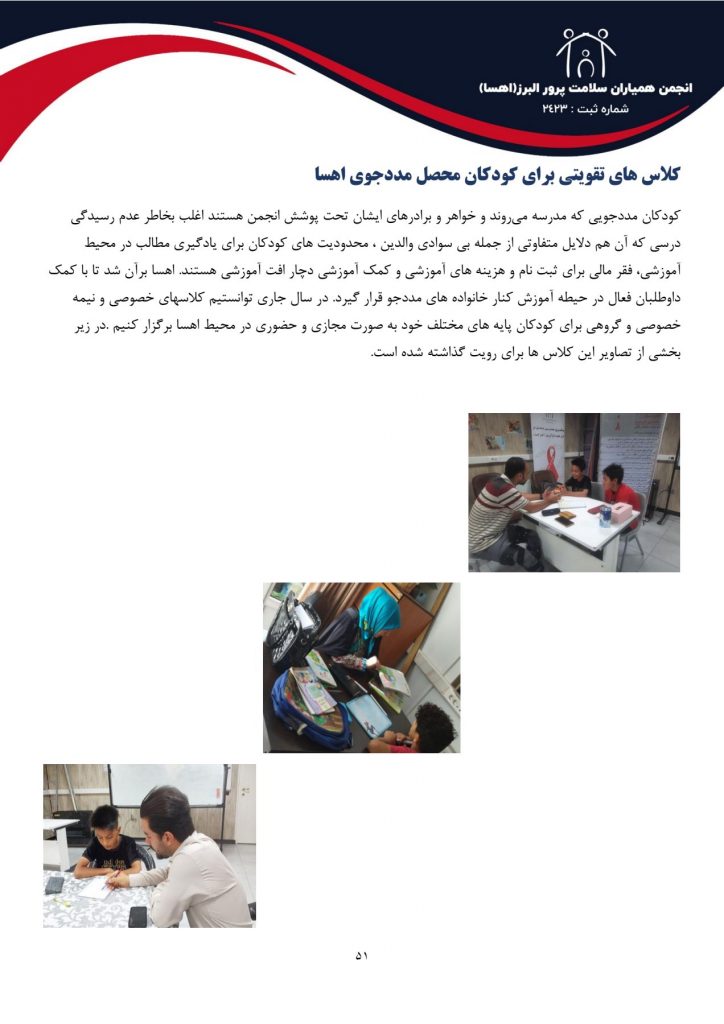 انجمن همیاران سلامت پرور البرز(اهسا)
شماره ثبت : ۲۴۲۳

کلاس های تقویتی برای کودکان محصل مددجوی اهسا

کودکان مددجویی که مدرسه می‌روند و خواهر و برادرهای ایشان تحت پوشش انجمن هستند اغلب بخاطر عدم رسیدگی درسی که آن هم دلایل متفاوتی از جمله بی سوادی والدین ، محدودیت های کودکان برای یادگیری مطالب در محیط آموزشی، فقر مالی برای ثبت نام و هزینه های آموزشی و کمک آموزشی دچار افت آموزشی هستند. اهسا برآن شد تا با کمک داوطلبان فعال در حیطه آموزش کنار خانواده های مددجو قرار گیرد. در سال جاری توانستیم کلاسهای خصوصی و نیمه خصوصی و گروهی برای کودکان پایه های مختلف خود به صورت مجازی و حضوری در محیط اهسا برگزار کنیم .در زیر بخشی از تصاویر این کلاس ها برای رویت گذاشته شده است.

۵۱